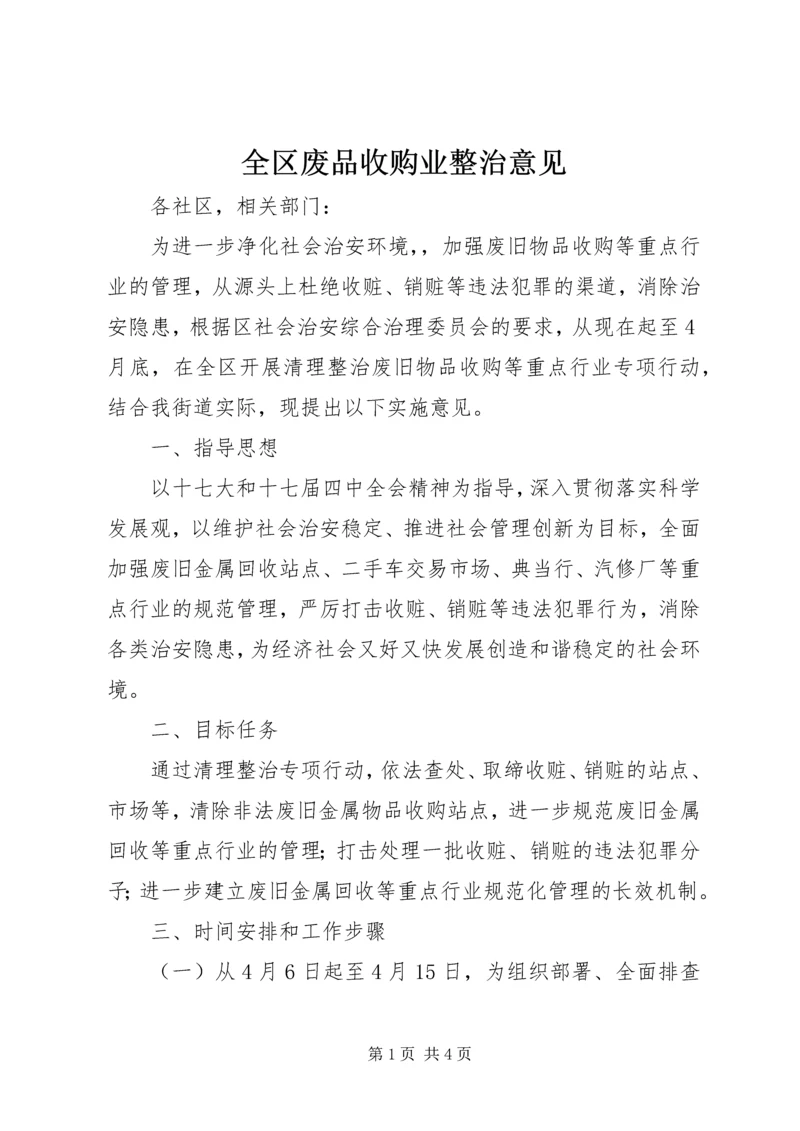 全区废品收购业整治意见

各社区，相关部门：

为进一步净化社会治安环境，，加强废旧物品收购等重点行业的管理，从源头上杜绝收赃、销赃等违法犯罪的渠道，消除治安隐患，根据区社会治安综合治理委员会的要求，从现在起至4月底，在全区开展清理整治废旧物品收购等重点行业专项行动，结合我街道实际，现提出以下实施意见。

一、指导思想

以十七大和十七届四中全会精神为指导，深入贯彻落实科学发展观，以维护社会治安稳定、推进社会管理创新为目标，全面加强废旧金属回收站点、二手车交易市场、典当行、汽修厂等重点行业的规范管理，严厉打击收赃、销赃等违法犯罪行为，消除各类治安隐患，为经济社会又好又快发展创造和谐稳定的社会环境。

二、目标任务

通过清理整治专项行动，依法查处、取缔收赃、销赃的站点、市场等，清除非法废旧金属物品收购站点，进一步规范废旧金属回收等重点行业的管理；打击处理一批收赃、销赃的违法犯罪分子；进一步建立废旧金属回收等重点行业规范化管理的长效机制。

三、时间安排和工作步骤

（一）从4月6日起至4月15日，为组织部署、全面排查

第1页 共4页